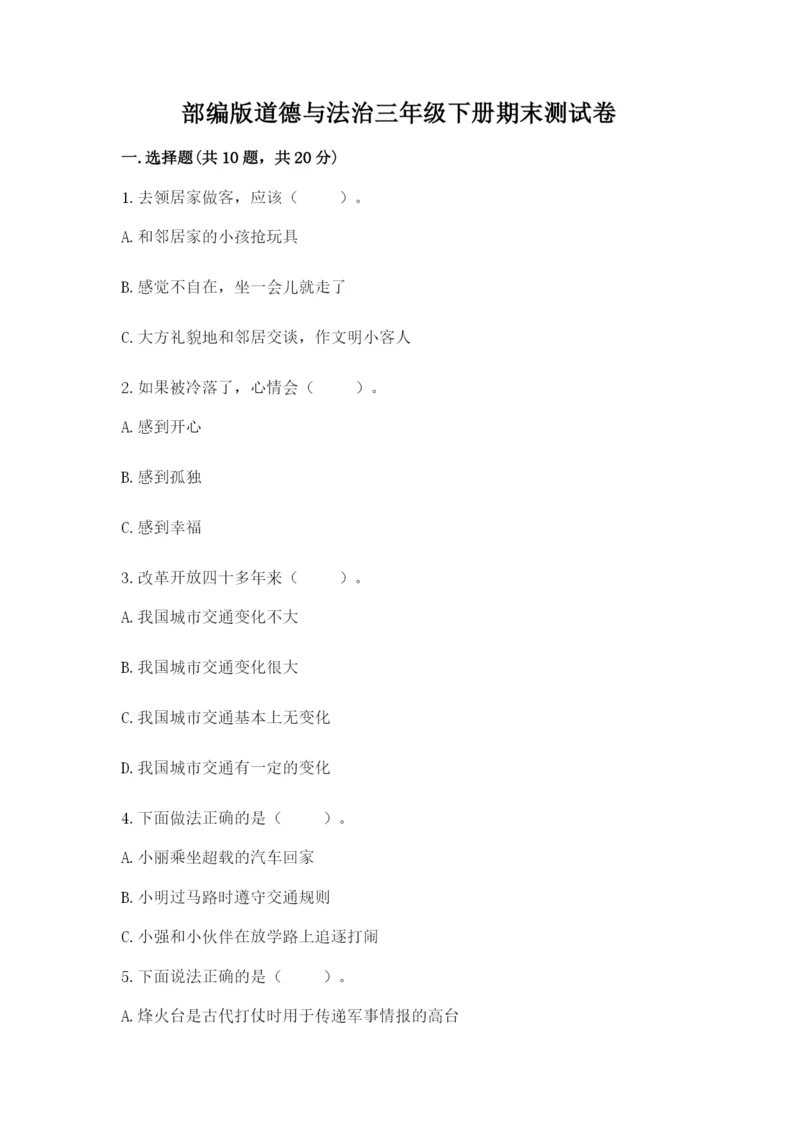 部编版道德与法治三年级下册期末测试卷

一.选择题(共10题，共20分)

1.去领居家做客，应该（　　）。

A.和邻居家的小孩抢玩具

B.感觉不自在，坐一会儿就走了

C.大方礼貌地和邻居交谈，作文明小客人

2.如果被冷落了，心情会（　　）。

A.感到开心

B.感到孤独

C.感到幸福

3.改革开放四十多年来（　　）。

A.我国城市交通变化不大

B.我国城市交通变化很大

C.我国城市交通基本上无变化

D.我国城市交通有一定的变化

4.下面做法正确的是（　　）。

A.小丽乘坐超载的汽车回家

B.小明过马路时遵守交通规则

C.小强和小伙伴在放学路上追逐打闹

5.下面说法正确的是（　　）。

A.烽火台是古代打仗时用于传递军事情报的高台